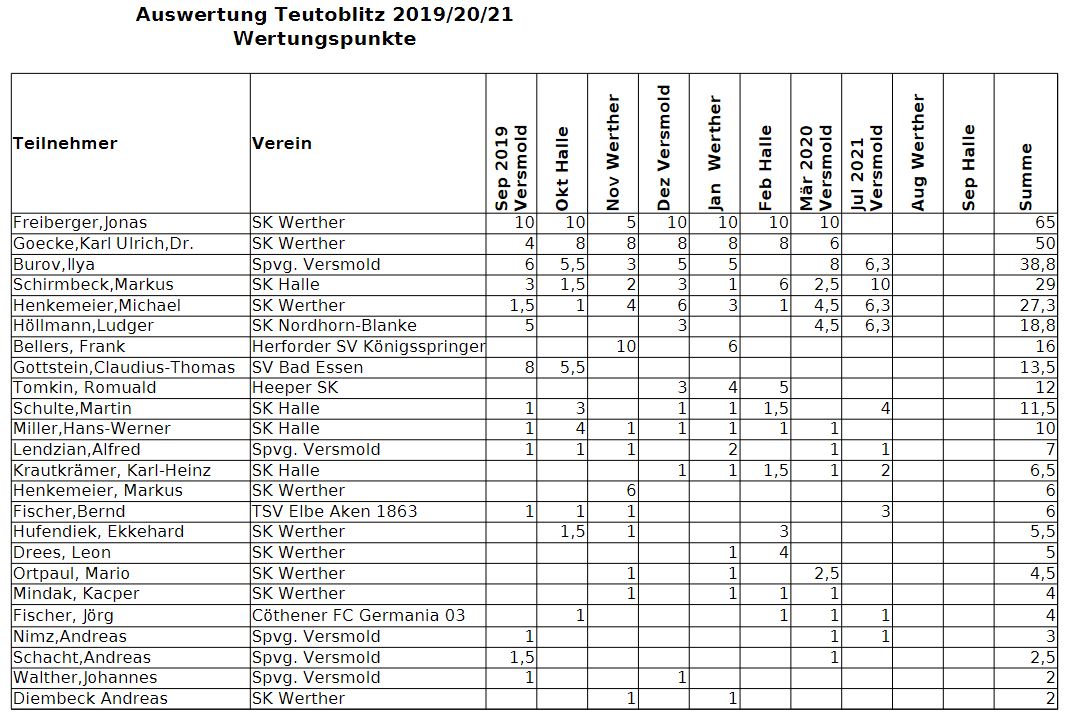 Auswertung Teutoblitz 2019/20/21
Wertungspunkte

| Teilnehmer | Verein | Sep 2019 Versmold | Okt Halle | Nov Werther | Dez Versmold | Jan Werther | Feb Halle | Mär 2020 Versmold | Jul 2021 Versmold | Aug Werther | Sep Halle | Summe |
|---|---|---|---|---|---|---|---|---|---|---|---|---|
| Freiberger,Jonas | SK Werther | 10 | 10 | 5 | 10 | 10 | 10 | 10 | | | | 65 |
| Goecke,Karl Ulrich,Dr. | SK Werther | 4 | 8 | 8 | 8 | 8 | 8 | 6 | | | | 50 |
| Burov,Ilya | Spvg. Versmold | 6 | 5,5 | 3 | 5 | 5 | | 8 | 6,3 | | | 38,8 |
| Schirmbeck,Markus | SK Halle | 3 | 1,5 | 2 | 3 | 1 | 6 | 2,5 | 10 | | | 29 |
| Henkemeier,Michael | SK Werther | 1,5 | 1 | 4 | 6 | 3 | 1 | 4,5 | 6,3 | | | 27,3 |
| Höllmann,Ludger | SK Nordhorn-Blanke | 5 | | | 3 | | | 4,5 | 6,3 | | | 18,8 |
| Bellers, Frank | Herforder SV Königsspringer | | | 10 | | 6 | | | | | | 16 |
| Gottstein,Claudius-Thomas | SV Bad Essen | 8 | 5,5 | | | | | | | | | 13,5 |
| Tomkin, Romuald | Heeper SK | | | | 3 | 4 | 5 | | | | | 12 |
| Schulte,Martin | SK Halle | 1 | 3 | | 1 | 1 | 1,5 | | 4 | | | 11,5 |
| Miller,Hans-Werner | SK Halle | 1 | 4 | 1 | 1 | 1 | 1 | 1 | | | | 10 |
| Lendzian,Alfred | Spvg. Versmold | 1 | 1 | 1 | | 2 | | 1 | 1 | | | 7 |
| Krautkrämer, Karl-Heinz | SK Halle | | | | 1 | 1 | 1,5 | 1 | 2 | | | 6,5 |
| Henkemeier, Markus | SK Werther | | | 6 | | | | | | | | 6 |
| Fischer,Bernd | TSV Elbe Aken 1863 | 1 | 1 | 1 | | | | | 3 | | | 6 |
| Hufendiek, Ekkehard | SK Werther | | 1,5 | 1 | | | 3 | | | | | 5,5 |
| Drees, Leon | SK Werther | | | | | 1 | 4 | | | | | 5 |
| Ortpaul, Mario | SK Werther | | | 1 | | 1 | | 2,5 | | | | 4,5 |
| Mindak, Kacper | SK Werther | | | 1 | | 1 | 1 | 1 | | | | 4 |
| Fischer, Jörg | Cöthener FC Germania 03 | | 1 | | | | 1 | 1 | 1 | | | 4 |
| Nimz,Andreas | Spvg. Versmold | 1 | | | | | | 1 | 1 | | | 3 |
| Schacht,Andreas | Spvg. Versmold | 1,5 | | | | | | 1 | | | | 2,5 |
| Walther,Johannes | Spvg. Versmold | 1 | | | 1 | | | | | | | 2 |
| Diembeck Andreas | SK Werther | | | 1 | | 1 | | | | | | 2 |